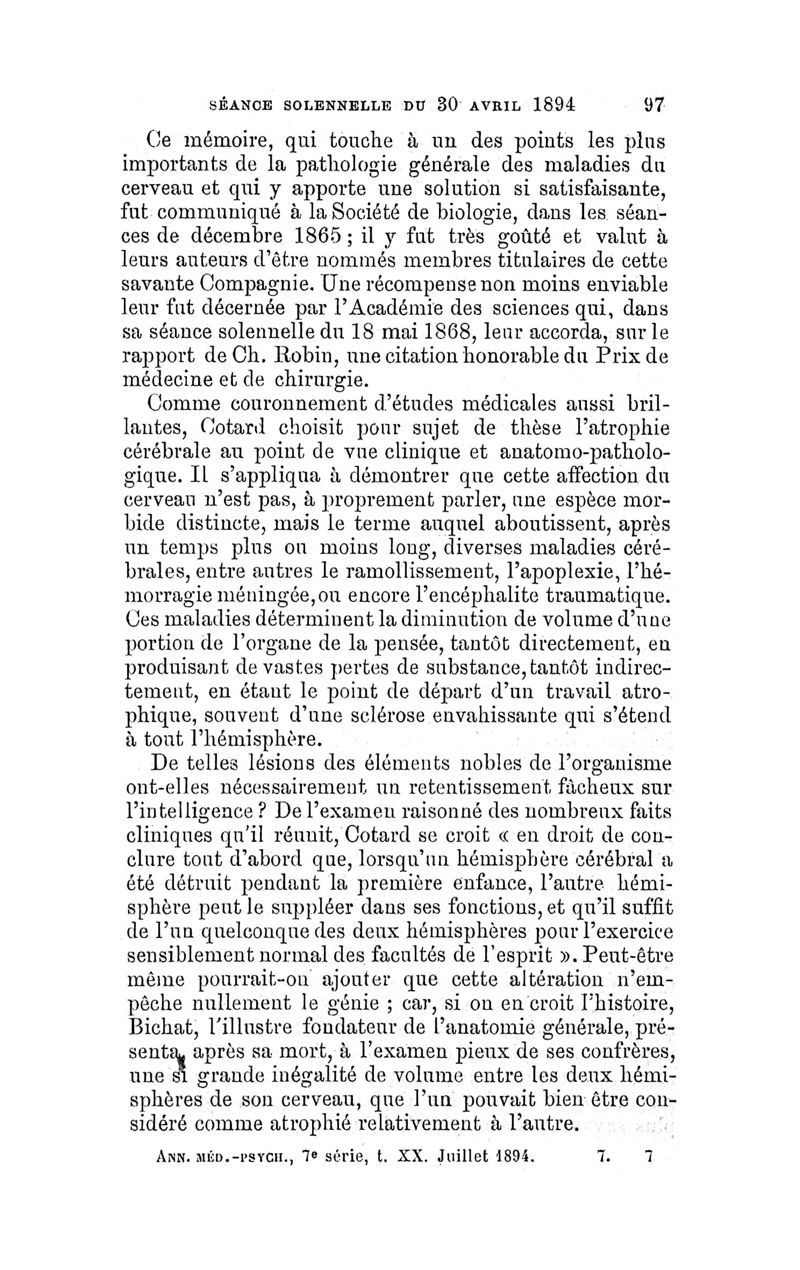 SÉANCE SOLENNELLE DU 30 AVRIL 1894 97

Ce mémoire, qui touche à un des points les plus importants de la pathologie générale des maladies du cerveau et qui y apporte une solution si satisfaisante, fut communiqué à la Société de biologie, dans les séances de décembre 1865 ; il y fut très goûté et valut à leurs auteurs d'être nommés membres titulaires de cette savante Compagnie. Une récompense non moins enviable leur fut décernée par l'Académie des sciences qui, dans sa séance solennelle du 18 mai 1868, leur accorda, sur le rapport de Ch. Robin, une citation honorable du Prix de médecine et de chirurgie.

Comme couronnement d'études médicales aussi brillantes, Cotard choisit pour sujet de thèse l'atrophie cérébrale au point de vue clinique et anatomo-pathologique. Il s'appliqua à démontrer que cette affection du cerveau n'est pas, à proprement parler, une espèce morbide distincte, mais le terme auquel aboutissent, après un temps plus ou moins long, diverses maladies cérébrales, entre autres le ramollissement, l'apoplexie, l'hémorragie méningée, ou encore l'encéphalite traumatique. Ces maladies déterminent la diminution de volume d'une portion de l'organe de la pensée, tantôt directement, en produisant de vastes pertes de substance, tantôt indirectement, en étant le point de départ d'un travail atrophique, souvent d'une sclérose envahissante qui s'étend à tout l'hémisphère.

De telles lésions des éléments nobles de l'organisme ont-elles nécessairement un retentissement fâcheux sur l'intelligence ? De l'examen raisonné des nombreux faits cliniques qu'il réunit, Cotard se croit « en droit de conclure tout d'abord que, lorsqu'un hémisphère cérébral a été détruit pendant la première enfance, l'autre hémisphère peut le suppléer dans ses fonctions, et qu'il suffit de l'un quelconque des deux hémisphères pour l'exercice sensiblement normal des facultés de l'esprit ». Peut-être même pourrait-on ajouter que cette altération n'empêche nullement le génie ; car, si on en croit l'histoire, Bichat, l'illustre fondateur de l'anatomie générale, présenta, après sa mort, à l'examen pieux de ses confrères, une si grande inégalité de volume entre les deux hémisphères de son cerveau, que l'un pouvait bien être considéré comme atrophié relativement à l'autre.

ANN. MÉD.-PSYCH., 7e série, t. XX. Juillet 1894. 7. 7